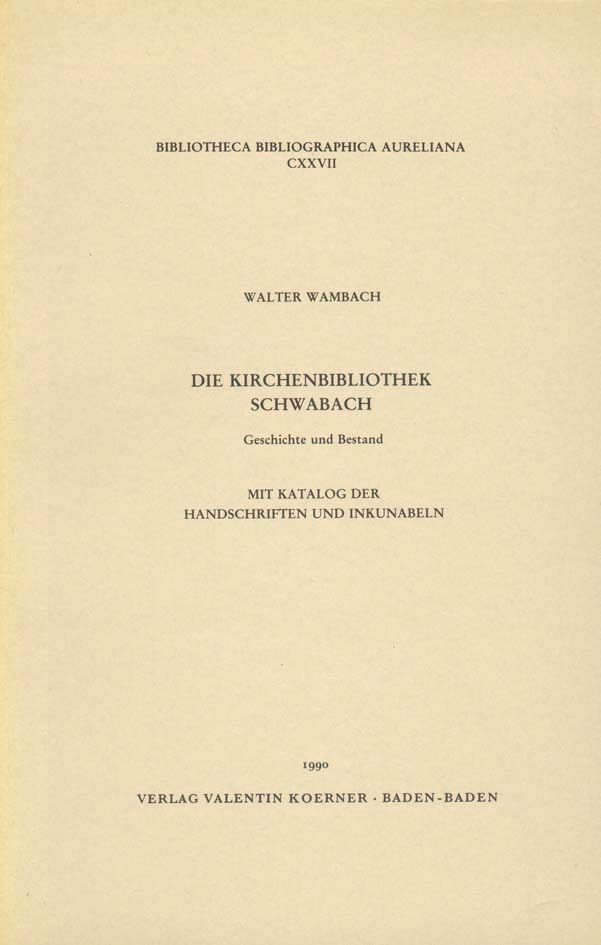 BIBLIOTHECA BIBLIOGRAPHICA AURELIANA
CXXVII

WALTER WAMBACH

DIE KIRCHENBIBLIOTHEK
SCHWABACH

Geschichte und Bestand

MIT KATALOG DER
HANDSCHRIFTEN UND INKUNABELN

1990

VERLAG VALENTIN KOERNER · BADEN-BADEN